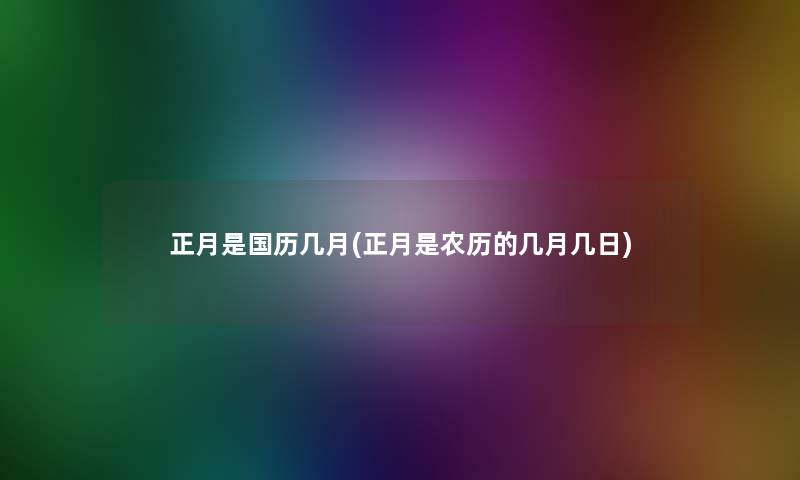 正月是国历几月(正月是农历的几月几日)